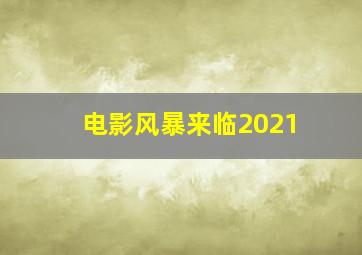 电影风暴来临2021